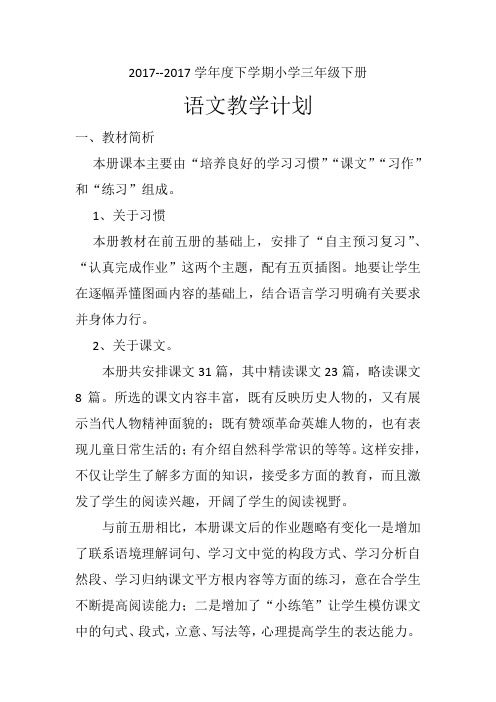 2017--2017 学年度下学期小学三年级下册

语文教学计划

一、教材简析

本册课本主要由“培养良好的学习习惯”“课文”“习作”和“练习”组成。

1、关于习惯

本册教材在前五册的基础上，安排了“自主预习复习”、“认真完成作业”这两个主题，配有五页插图。地要让学生在逐幅弄懂图画内容的基础上，结合语言学习明确有关要求并身体力行。

2、关于课文。

本册共安排课文 31 篇，其中精读课文 23 篇，略读课文 8 篇。所选的课文内容丰富，既有反映历史人物的，又有展示当代人物精神面貌的；既有赞颂革命英雄人物的，也有表现儿童日常生活的；有介绍自然科学常识的等等。这样安排，不仅让学生了解多方面的知识，接受多方面的教育，而且激发了学生的阅读兴趣，开阔了学生的阅读视野。

与前五册相比，本册课文后的作业题略有变化一是增加了联系语境理解词句、学习文中觉的构段方式、学习分析自然段、学习归纳课文平方根内容等方面的练习，意在合学生不断提高阅读能力；二是增加了“小练笔”让学生模仿课文中的句式、段式，立意、写法等，心理提高学生的表达能力。